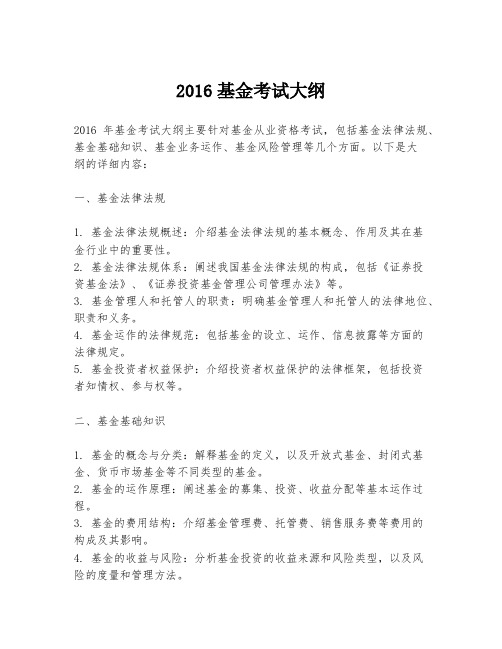 2016 基金考试大纲

2016 年基金考试大纲主要针对基金从业资格考试，包括基金法律法规、基金基础知识、基金业务运作、基金风险管理等几个方面。以下是大纲的详细内容：

一、基金法律法规

1. 基金法律法规概述：介绍基金法律法规的基本概念、作用及其在基金行业中的重要性。
2. 基金法律法规体系：阐述我国基金法律法规的构成，包括《证券投资基金法》、《证券投资基金管理公司管理办法》等。
3. 基金管理人和托管人的职责：明确基金管理人和托管人的法律地位、职责和义务。
4. 基金运作的法律规范：包括基金的设立、运作、信息披露等方面的法律规定。
5. 基金投资者权益保护：介绍投资者权益保护的法律框架，包括投资者知情权、参与权等。

二、基金基础知识

1. 基金的概念与分类：解释基金的定义，以及开放式基金、封闭式基金、货币市场基金等不同类型的基金。
2. 基金的运作原理：阐述基金的募集、投资、收益分配等基本运作过程。
3. 基金的费用结构：介绍基金管理费、托管费、销售服务费等费用的构成及其影响。
4. 基金的收益与风险：分析基金投资的收益来源和风险类型，以及风险的度量和管理方法。